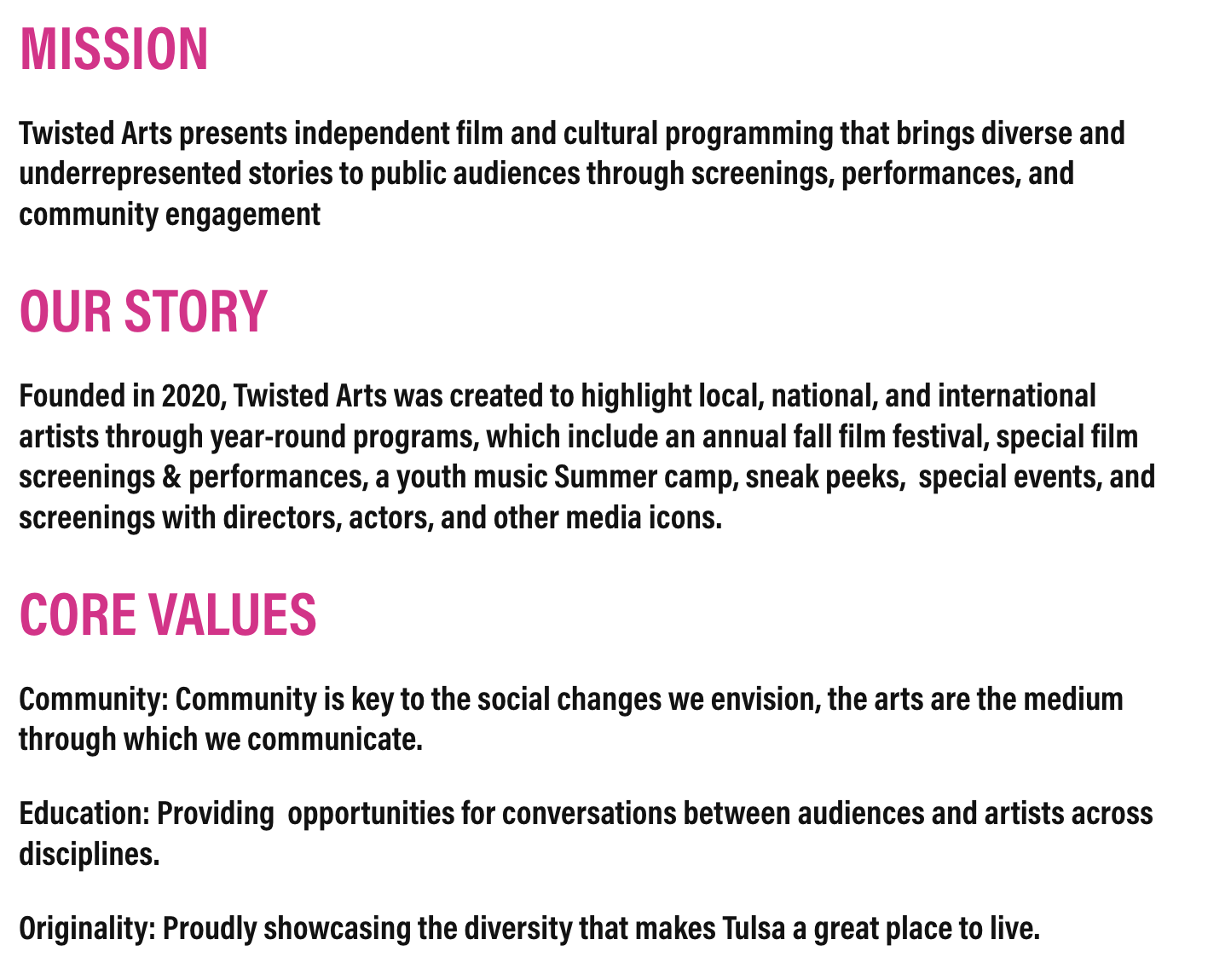 MISSION

Twisted Arts presents independent film and cultural programming that brings diverse and underrepresented stories to public audiences through screenings, performances, and community engagement

OUR STORY

Founded in 2020, Twisted Arts was created to highlight local, national, and international artists through year-round programs, which include an annual fall film festival, special film screenings & performances, a youth music Summer camp, sneak peeks, special events, and screenings with directors, actors, and other media icons.

CORE VALUES

Community: Community is key to the social changes we envision, the arts are the medium through which we communicate.

Education: Providing opportunities for conversations between audiences and artists across disciplines.

Originality: Proudly showcasing the diversity that makes Tulsa a great place to live.